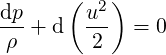 $\frac{\mathrm{d}p}{\rho} + \mathrm{d}\left(\frac{u^2}{2}\right) = 0$